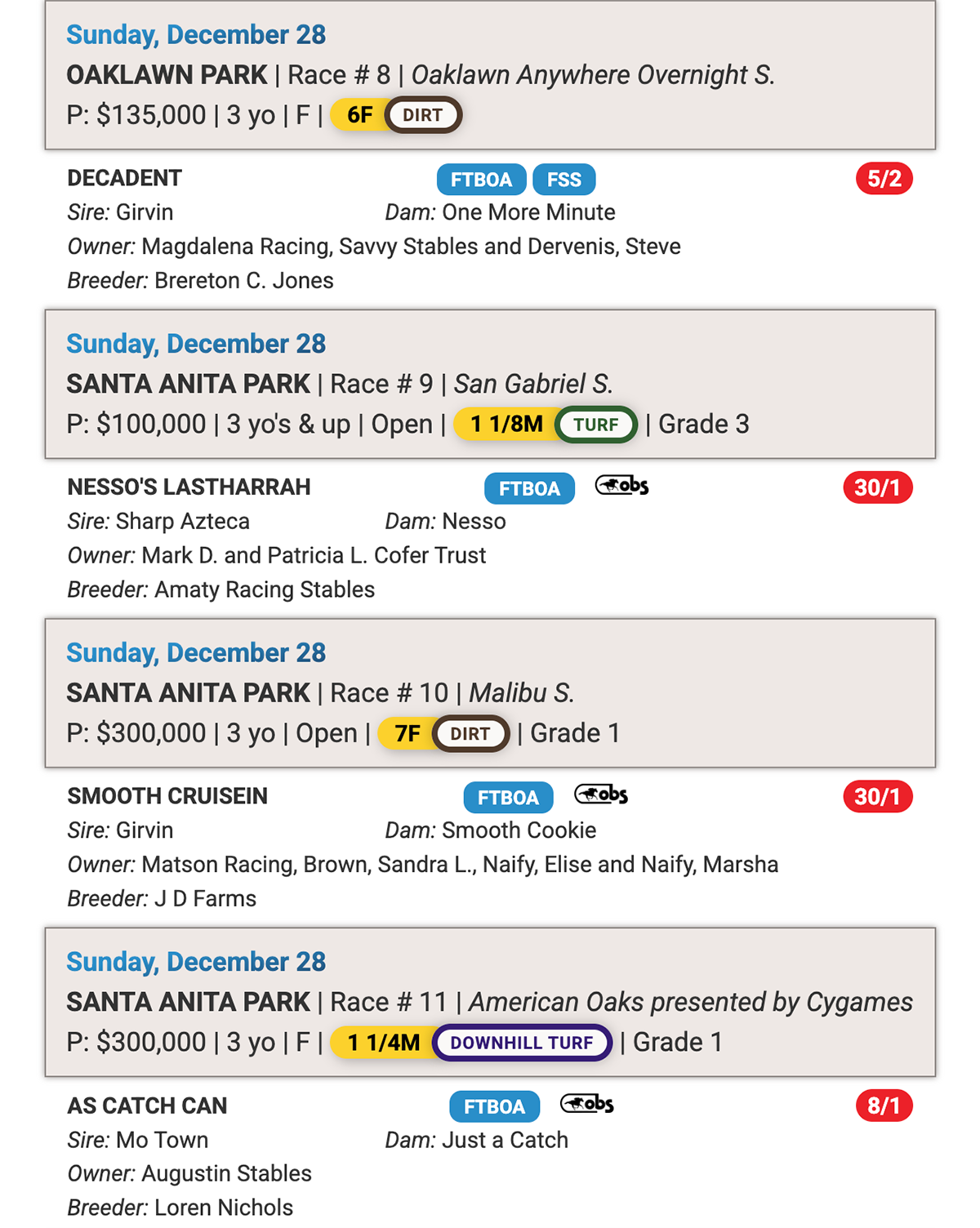 Sunday, December 28
OAKLAWN PARK | Race # 8 | Oaklawn Anywhere Overnight S.
P: $135,000 | 3 yo | F | 6F DIRT

DECADENT FTBOA FSS 5/2
Sire: Girvin Dam: One More Minute
Owner: Magdalena Racing, Savvy Stables and Dervenis, Steve
Breeder: Brereton C. Jones

Sunday, December 28
SANTA ANITA PARK | Race # 9 | San Gabriel S.
P: $100,000 | 3 yo's & up | Open | 1 1/8M TURF | Grade 3

NESSO'S LASTHARRAH FTBOA obs 30/1
Sire: Sharp Azteca Dam: Nesso
Owner: Mark D. and Patricia L. Cofer Trust
Breeder: Amaty Racing Stables

Sunday, December 28
SANTA ANITA PARK | Race # 10 | Malibu S.
P: $300,000 | 3 yo | Open | 7F DIRT | Grade 1

SMOOTH CRUISEIN FTBOA obs 30/1
Sire: Girvin Dam: Smooth Cookie
Owner: Matson Racing, Brown, Sandra L., Naify, Elise and Naify, Marsha
Breeder: J D Farms

Sunday, December 28
SANTA ANITA PARK | Race # 11 | American Oaks presented by Cygames
P: $300,000 | 3 yo | F | 1 1/4M DOWNHILL TURF | Grade 1

AS CATCH CAN FTBOA obs 8/1
Sire: Mo Town Dam: Just a Catch
Owner: Augustin Stables
Breeder: Loren Nichols